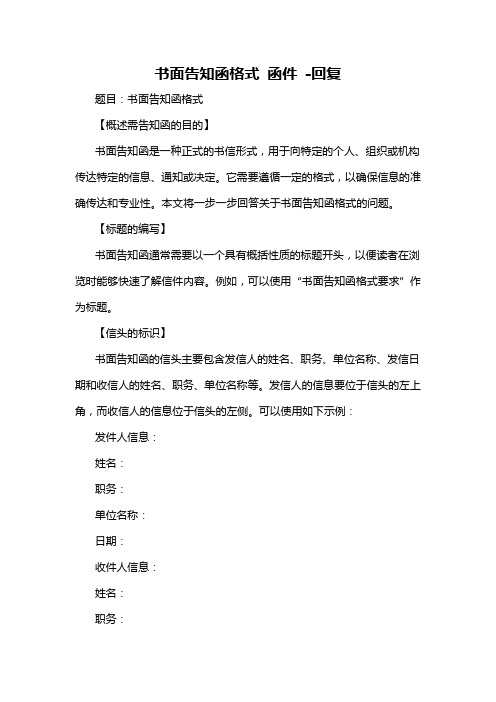 书面告知函格式 函件 -回复

题目：书面告知函格式

【概述需告知函的目的】

书面告知函是一种正式的书信形式，用于向特定的个人、组织或机构传达特定的信息、通知或决定。它需要遵循一定的格式，以确保信息的准确传达和专业性。本文将一步一步回答关于书面告知函格式的问题。

【标题的编写】

书面告知函通常需要以一个具有概括性质的标题开头，以便读者在浏览时能够快速了解信件内容。例如，可以使用“书面告知函格式要求”作为标题。

【信头的标识】

书面告知函的信头主要包含发信人的姓名、职务、单位名称、发信日期和收信人的姓名、职务、单位名称等。发信人的信息要位于信头的左上角，而收信人的信息位于信头的左侧。可以使用如下示例：

发件人信息：

姓名：

职务：

单位名称：

日期：

收件人信息：

姓名：

职务：